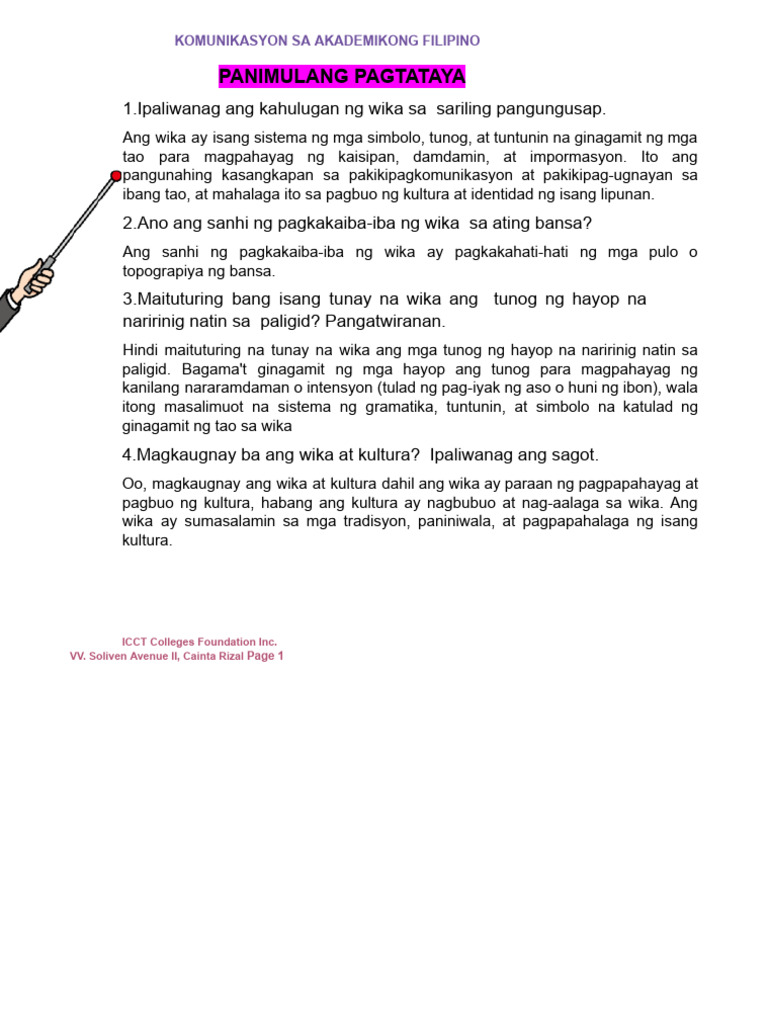 KOMUNIKASYON SA AKADEMIKONG FILIPINO

PANIMULANG PAGTATAYA

1.Ipaliwanag ang kahulugan ng wika sa sariling pangungusap.

Ang wika ay isang sistema ng mga simbolo, tunog, at tuntunin na ginagamit ng mga tao para magpahayag ng kaisipan, damdamin, at impormasyon. Ito ang pangunahing kasangkapan sa pakikipagkomunikasyon at pakikipag-ugnayan sa ibang tao, at mahalaga ito sa pagbuo ng kultura at identidad ng isang lipunan.

2.Ano ang sanhi ng pagkakaiba-iba ng wika sa ating bansa?

Ang sanhi ng pagkakaiba-iba ng wika ay pagkakahati-hati ng mga pulo o topograpiya ng bansa.

3.Maituturing bang isang tunay na wika ang tunog ng hayop na naririnig natin sa paligid? Pangatwiranan.

Hindi maituturing na tunay na wika ang mga tunog ng hayop na naririnig natin sa paligid. Bagama't ginagamit ng mga hayop ang tunog para magpahayag ng kanilang nararamdaman o intensyon (tulad ng pag-iyak ng aso o huni ng ibon), wala itong masalimuot na sistema ng gramatika, tuntunin, at simbolo na katulad ng ginagamit ng tao sa wika

4.Magkaugnay ba ang wika at kultura? Ipaliwanag ang sagot.

Oo, magkaugnay ang wika at kultura dahil ang wika ay paraan ng pagpapahayag at pagbuo ng kultura, habang ang kultura ay nagbubuo at nag-aalaga sa wika. Ang wika ay sumasalamin sa mga tradisyon, paniniwala, at pagpapahalaga ng isang kultura.

ICCT Colleges Foundation Inc.
VV. Soliven Avenue II, Cainta Rizal Page 1